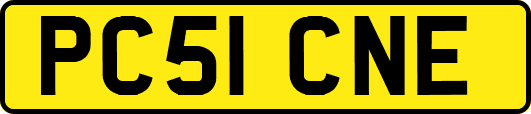 PC51 CNE